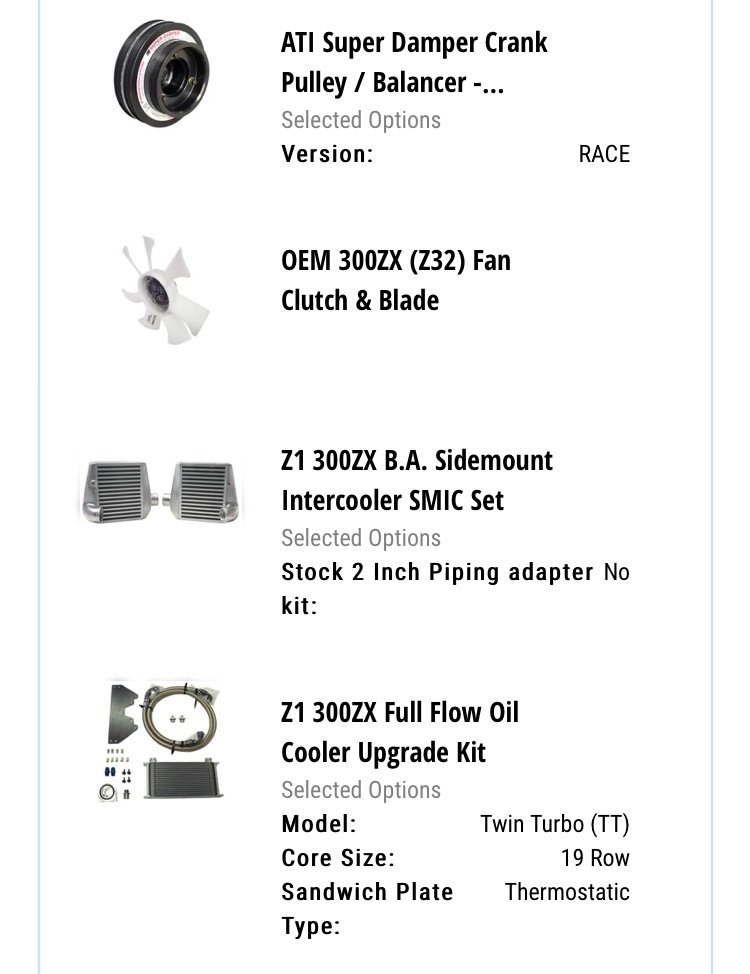 ATI Super Damper Crank Pulley / Balancer -...
Selected Options
Version: RACE

OEM 300ZX (Z32) Fan Clutch & Blade

Z1 300ZX B.A. Sidemount Intercooler SMIC Set
Selected Options
Stock 2 Inch Piping adapter kit: No

Z1 300ZX Full Flow Oil Cooler Upgrade Kit
Selected Options
Model: Twin Turbo (TT)
Core Size: 19 Row
Sandwich Plate Type: Thermostatic